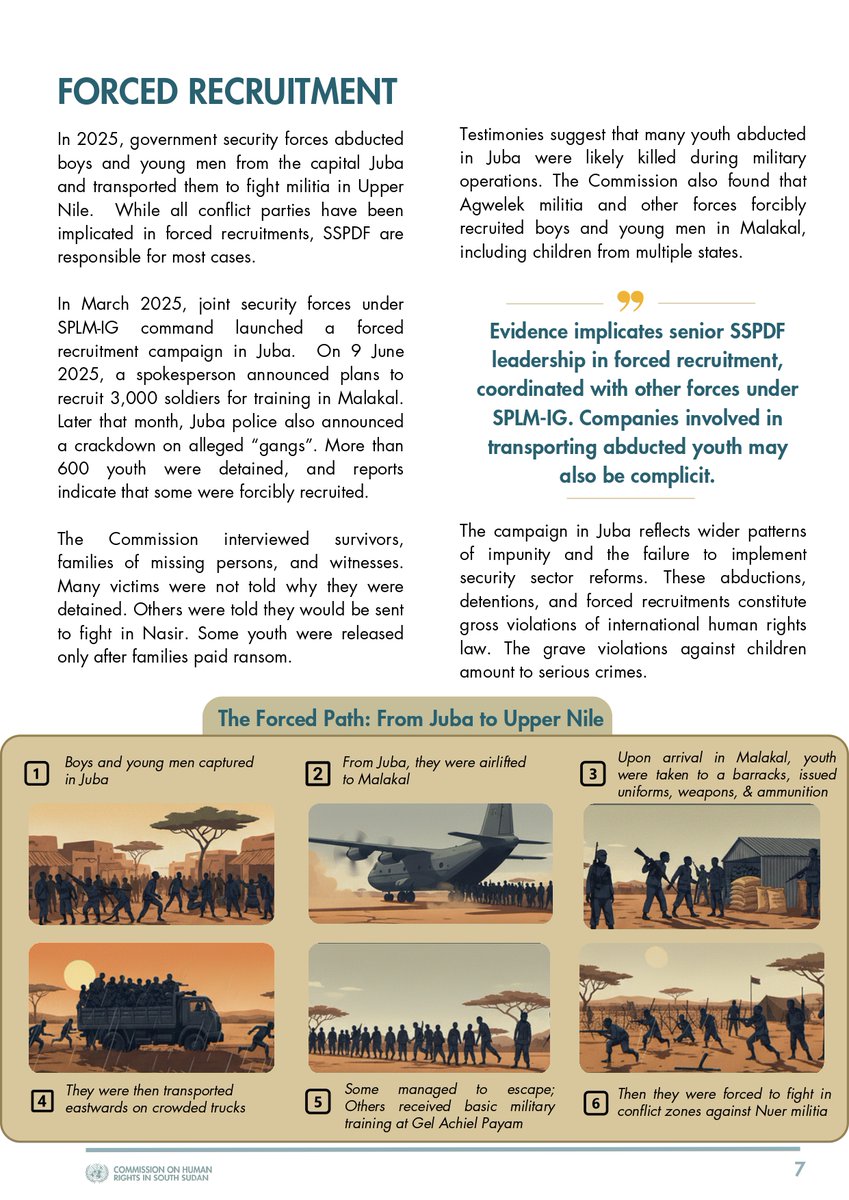 FORCED RECRUITMENT

In 2025, government security forces abducted boys and young men from the capital Juba and transported them to fight militia in Upper Nile. While all conflict parties have been implicated in forced recruitments, SSPDF are responsible for most cases.

In March 2025, joint security forces under SPLM-IG command launched a forced recruitment campaign in Juba. On 9 June 2025, a spokesperson announced plans to recruit 3,000 soldiers for training in Malakal. Later that month, Juba police also announced a crackdown on alleged "gangs". More than 600 youth were detained, and reports indicate that some were forcibly recruited.

The Commission interviewed survivors, families of missing persons, and witnesses. Many victims were not told why they were detained. Others were told they would be sent to fight in Nasir. Some youth were released only after families paid ransom.

Testimonies suggest that many youth abducted in Juba were likely killed during military operations. The Commission also found that Agwelek militia and other forces forcibly recruited boys and young men in Malakal, including children from multiple states.

Evidence implicates senior SSPDF leadership in forced recruitment, coordinated with other forces under SPLM-IG. Companies involved in transporting abducted youth may also be complicit.

The campaign in Juba reflects wider patterns of impunity and the failure to implement security sector reforms. These abductions, detentions, and forced recruitments constitute gross violations of international human rights law. The grave violations against children amount to serious crimes.

The Forced Path: From Juba to Upper Nile

1 Boys and young men captured in Juba

2 From Juba, they were airlifted to Malakal

3 Upon arrival in Malakal, youth were taken to a barracks, issued uniforms, weapons, & ammunition

4 They were then transported eastwards on crowded trucks

5 Some managed to escape; Others received basic military training at Gel Achiel Payam

6 Then they were forced to fight in conflict zones against Nuer militia

COMMISSION ON HUMAN RIGHTS IN SOUTH SUDAN

7